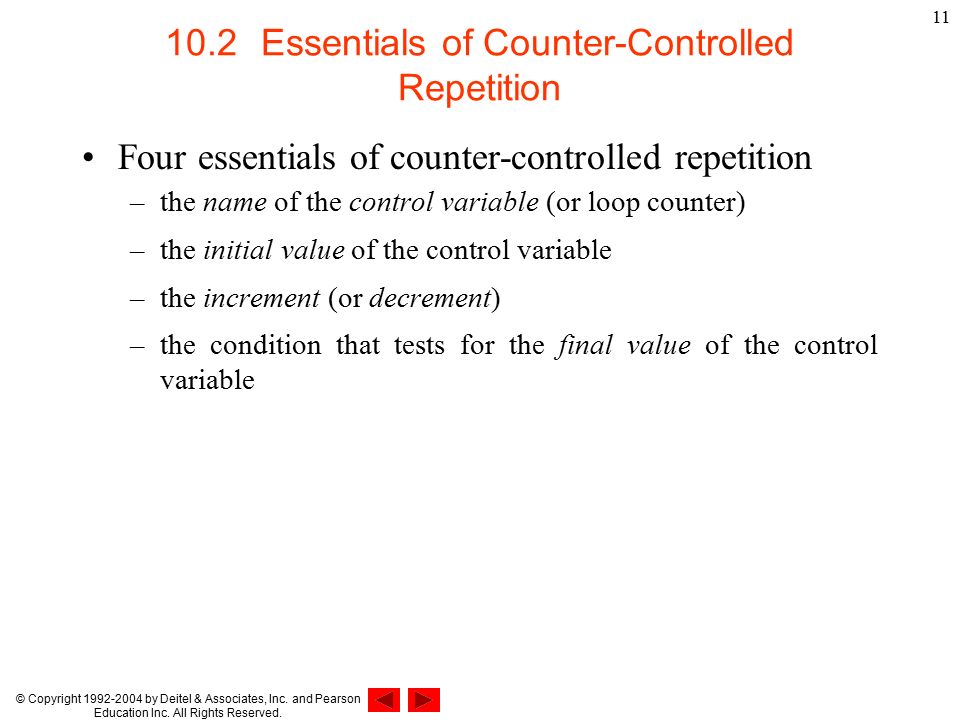 11

10.2 Essentials of Counter-Controlled Repetition

• Four essentials of counter-controlled repetition
– the name of the control variable (or loop counter)
– the initial value of the control variable
– the increment (or decrement)
– the condition that tests for the final value of the control variable

© Copyright 1992-2004 by Deitel & Associates, Inc. and Pearson Education Inc. All Rights Reserved.